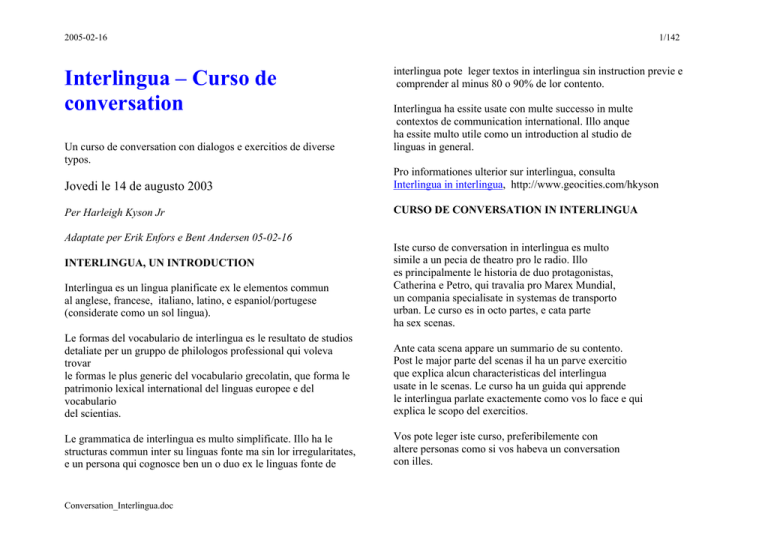 2005-02-16

1/142

Interlingua – Curso de conversation

Un curso de conversation con dialogos e exercitios de diverse typos.

Jovedi le 14 de augusto 2003

Per Harleigh Kyson Jr

Adaptate per Erik Enfors e Bent Andersen 05-02-16

INTERLINGUA, UN INTRODUCTION

Interlingua es un lingua planificate ex le elementos commun al anglese, francese, italiano, latino, e espaniol/portugese (considerate como un sol lingua).

Le formas del vocabulario de interlingua es le resultato de studios detaliate per un gruppo de philologos professional qui voleva trovar le formas le plus generic del vocabulario grecolatin, que forma le patrimonio lexical international del linguas europee e del vocabulario del scientias.

Le grammatica de interlingua es multo simplificate. Illo ha le structuras commun inter su linguas fonte ma sin lor irregularitates, e un persona qui cognosce ben un o duo ex le linguas fonte de interlingua pote leger textos in interlingua sin instruction previe e comprender al minus 80 o 90% de lor contento.

Interlingua ha essite usate con multe successo in multe contextos de communication international. Illo anque ha essite multo utile como un introduction al studio de linguas in general.

Pro informationes ulterior sur interlingua, consulta Interlingua in interlingua, http://www.geocities.com/hkyson

CURSO DE CONVERSATION IN INTERLINGUA

Iste curso de conversation in interlingua es multo simile a un pecia de theatro pro le radio. Illo es principalmente le historia de duo protagonistas, Catherina e Petro, qui travalia pro Marex Mundial, un compania specialisate in systemas de transporto urban. Le curso es in octo partes, e cata parte ha sex scenas.

Ante cata scena appare un summario de su contento. Post le major parte del scenas il ha un parve exercitio que explica alcun characteristicas del interlingua usate in le scenas. Le curso ha un guida qui apprende le interlingua parlate exactemente como vos lo face e qui explica le scopo del exercitios.

Vos pote leger iste curso, preferibilemente con altere personas como si vos habeva un conversation con illes.

Conversation_Interlingua.doc